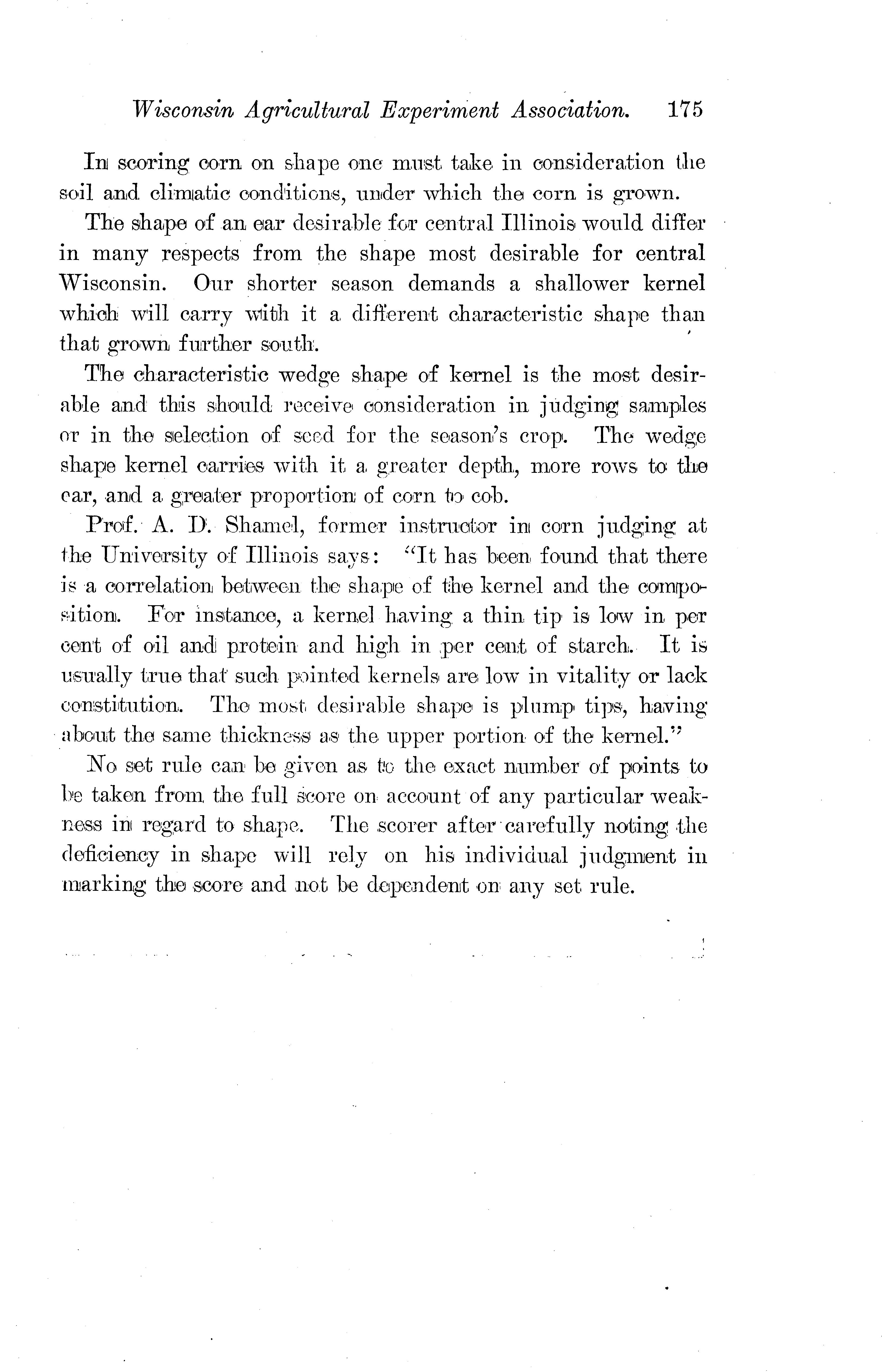 Wisconsin Agricultural Experiment Association. 175

In scoring corn on shape one must take in consideration the soil and climatic conditions, under which the corn is grown.

The shape of an ear desirable for central Illinois would differ in many respects from the shape most desirable for central Wisconsin. Our shorter season demands a shallower kernel which will carry with it a different characteristic shape than that grown further south.

The characteristic wedge shape of kernel is the most desirable and this should receive consideration in judging samples or in the selection of seed for the season's crop. The wedge shape kernel carries with it a greater depth, more rows to the ear, and a greater proportion of corn to cob.

Prof. A. D. Shamel, former instructor in corn judging at the University of Illinois says: "It has been found that there is a correlation between the shape of the kernel and the composition. For instance, a kernel having a thin tip is low in per cent of oil and protein and high in per cent of starch. It is usually true that such pointed kernels are low in vitality or lack constitution. The most desirable shape is plump tips, having about the same thickness as the upper portion of the kernel."

No set rule can be given as to the exact number of points to be taken from the full score on account of any particular weakness in regard to shape. The scorer after carefully noting the deficiency in shape will rely on his individual judgment in marking the score and not be dependent on any set rule.